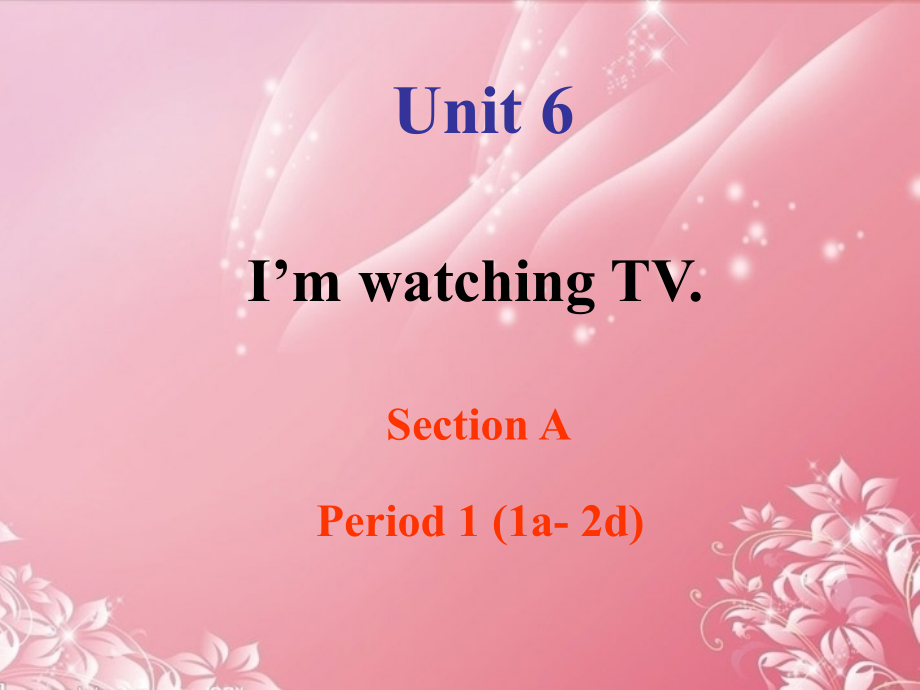 Unit 6

I’m watching TV.

Section A

Period 1 (1a- 2d)